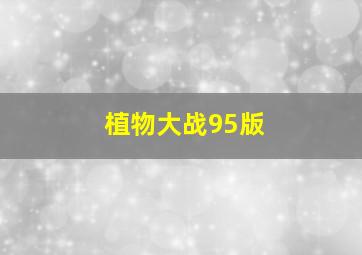 植物大战95版